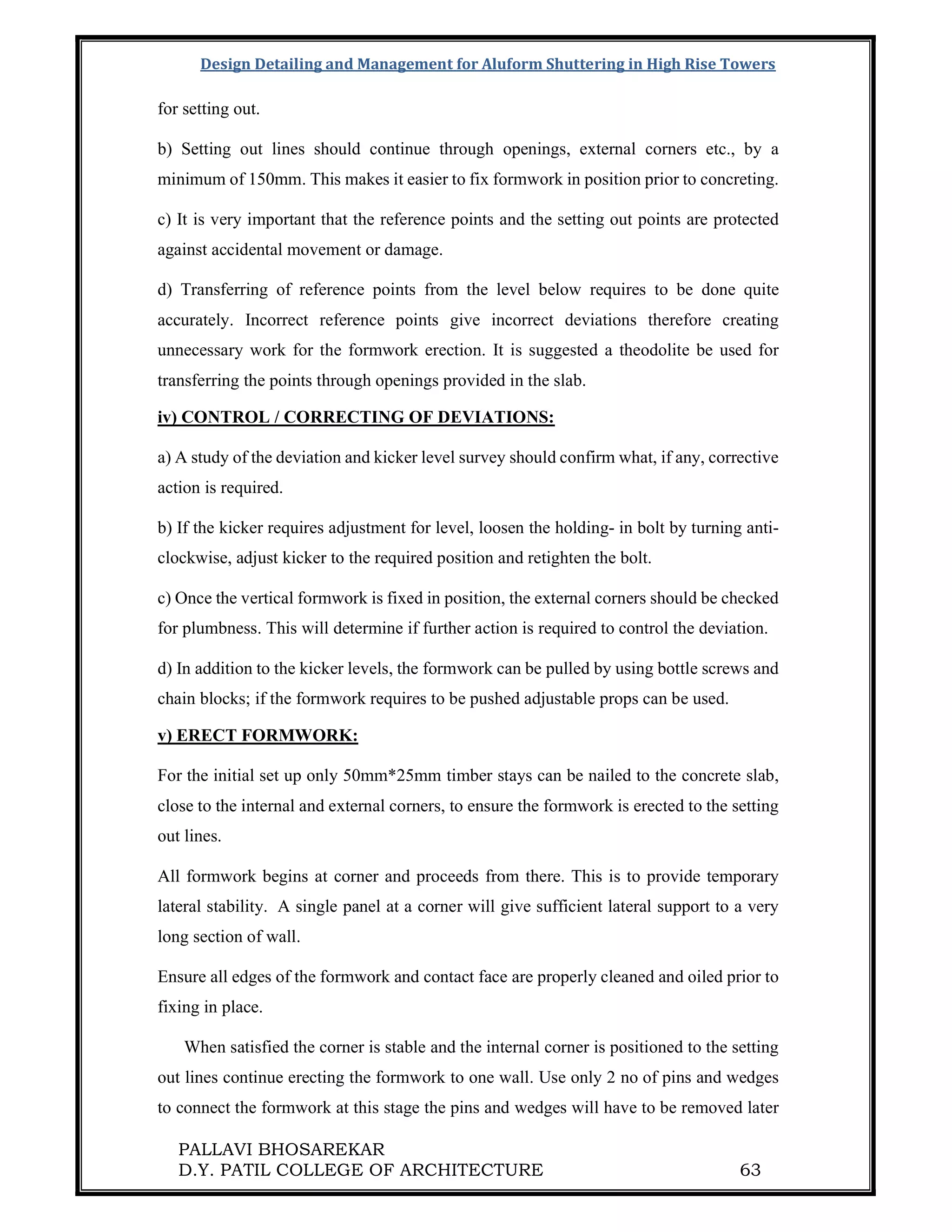 Design Detailing and Management for Aluform Shuttering in High Rise Towers

for setting out.

b) Setting out lines should continue through openings, external corners etc., by a minimum of 150mm. This makes it easier to fix formwork in position prior to concreting.

c) It is very important that the reference points and the setting out points are protected against accidental movement or damage.

d) Transferring of reference points from the level below requires to be done quite accurately. Incorrect reference points give incorrect deviations therefore creating unnecessary work for the formwork erection. It is suggested a theodolite be used for transferring the points through openings provided in the slab.

iv) CONTROL / CORRECTING OF DEVIATIONS:

a) A study of the deviation and kicker level survey should confirm what, if any, corrective action is required.

b) If the kicker requires adjustment for level, loosen the holding- in bolt by turning anti-clockwise, adjust kicker to the required position and retighten the bolt.

c) Once the vertical formwork is fixed in position, the external corners should be checked for plumbness. This will determine if further action is required to control the deviation.

d) In addition to the kicker levels, the formwork can be pulled by using bottle screws and chain blocks; if the formwork requires to be pushed adjustable props can be used.

v) ERECT FORMWORK:

For the initial set up only 50mm*25mm timber stays can be nailed to the concrete slab, close to the internal and external corners, to ensure the formwork is erected to the setting out lines.

All formwork begins at corner and proceeds from there. This is to provide temporary lateral stability. A single panel at a corner will give sufficient lateral support to a very long section of wall.

Ensure all edges of the formwork and contact face are properly cleaned and oiled prior to fixing in place.

When satisfied the corner is stable and the internal corner is positioned to the setting out lines continue erecting the formwork to one wall. Use only 2 no of pins and wedges to connect the formwork at this stage the pins and wedges will have to be removed later

PALLAVI BHOSAREKAR
D.Y. PATIL COLLEGE OF ARCHITECTURE 63